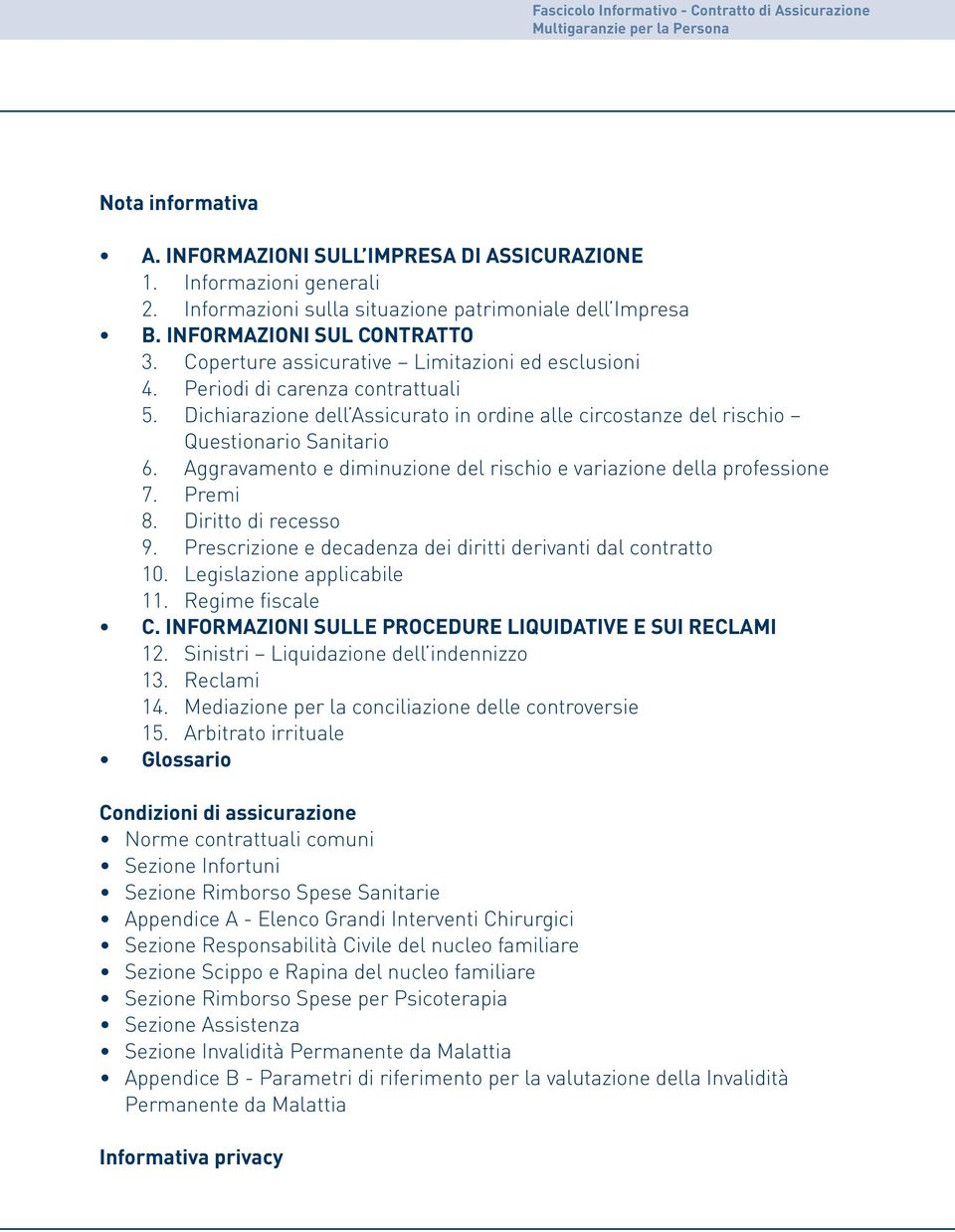 Fascicolo Informativo - Contratto di Assicurazione
Multigaranzie per la Persona

Nota informativa

• A. INFORMAZIONI SULL'IMPRESA DI ASSICURAZIONE
1. Informazioni generali
2. Informazioni sulla situazione patrimoniale dell'Impresa
• B. INFORMAZIONI SUL CONTRATTO
3. Coperture assicurative – Limitazioni ed esclusioni
4. Periodi di carenza contrattuali
5. Dichiarazione dell'Assicurato in ordine alle circostanze del rischio – Questionario Sanitario
6. Aggravamento e diminuzione del rischio e variazione della professione
7. Premi
8. Diritto di recesso
9. Prescrizione e decadenza dei diritti derivanti dal contratto
10. Legislazione applicabile
11. Regime fiscale
• C. INFORMAZIONI SULLE PROCEDURE LIQUIDATIVE E SUI RECLAMI
12. Sinistri – Liquidazione dell'indennizzo
13. Reclami
14. Mediazione per la conciliazione delle controversie
15. Arbitrato irrituale
• Glossario

Condizioni di assicurazione
• Norme contrattuali comuni
• Sezione Infortuni
• Sezione Rimborso Spese Sanitarie
• Appendice A - Elenco Grandi Interventi Chirurgici
• Sezione Responsabilità Civile del nucleo familiare
• Sezione Scippo e Rapina del nucleo familiare
• Sezione Rimborso Spese per Psicoterapia
• Sezione Assistenza
• Sezione Invalidità Permanente da Malattia
• Appendice B - Parametri di riferimento per la valutazione della Invalidità Permanente da Malattia

Informativa privacy